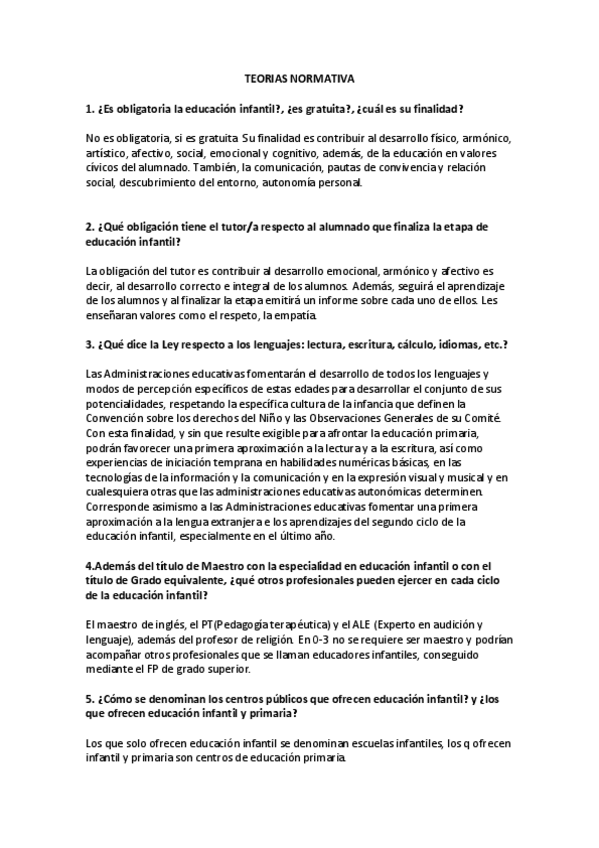 TEORIAS NORMATIVA

1. ¿Es obligatoria la educación infantil?, ¿es gratuita?, ¿cuál es su finalidad?

No es obligatoria, si es gratuita. Su finalidad es contribuir al desarrollo físico, armónico, artístico, afectivo, social, emocional y cognitivo, además, de la educación en valores cívicos del alumnado. También, la comunicación, pautas de convivencia y relación social, descubrimiento del entorno, autonomía personal.

2. ¿Qué obligación tiene el tutor/a respecto al alumnado que finaliza la etapa de educación infantil?

La obligación del tutor es contribuir al desarrollo emocional, armónico y afectivo es decir, al desarrollo correcto e integral de los alumnos. Además, seguirá el aprendizaje de los alumnos y al finalizar la etapa emitirá un informe sobre cada uno de ellos. Les enseñaran valores como el respeto, la empatía.

3. ¿Qué dice la Ley respecto a los lenguajes: lectura, escritura, cálculo, idiomas, etc.?

Las Administraciones educativas fomentarán el desarrollo de todos los lenguajes y modos de percepción específicos de estas edades para desarrollar el conjunto de sus potencialidades, respetando la específica cultura de la infancia que definen la Convención sobre los derechos del Niño y las Observaciones Generales de su Comité. Con esta finalidad, y sin que resulte exigible para afrontar la educación primaria, podrán favorecer una primera aproximación a la lectura y a la escritura, así como experiencias de iniciación temprana en habilidades numéricas básicas, en las tecnologías de la información y la comunicación y en la expresión visual y musical y en cualesquiera otras que las administraciones educativas autonómicas determinen. Corresponde asimismo a las Administraciones educativas fomentar una primera aproximación a la lengua extranjera e los aprendizajes del segundo ciclo de la educación infantil, especialmente en el último año.

4.Además del título de Maestro con la especialidad en educación infantil o con el título de Grado equivalente, ¿qué otros profesionales pueden ejercer en cada ciclo de la educación infantil?

El maestro de inglés, el PT(Pedagogía terapéutica) y el ALE (Experto en audición y lenguaje), además del profesor de religión. En 0-3 no se requiere ser maestro y podrían acompañar otros profesionales que se llaman educadores infantiles, conseguido mediante el FP de grado superior.

5. ¿Cómo se denominan los centros públicos que ofrecen educación infantil? y ¿los que ofrecen educación infantil y primaria?

Los que solo ofrecen educación infantil se denominan escuelas infantiles, los q ofrecen infantil y primaria son centros de educación primaria.